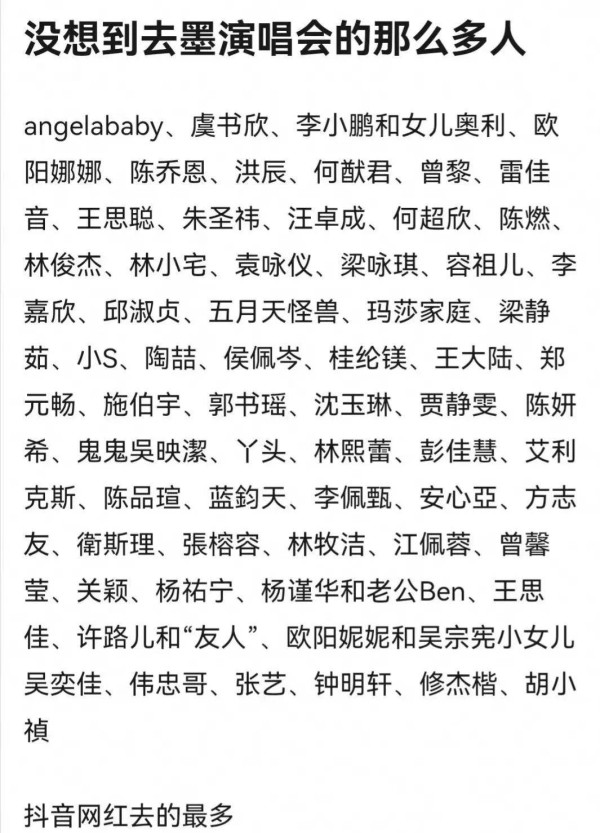 没想到去墨演唱会的那么多人

angelababy、虞书欣、李小鹏和女儿奥利、欧阳娜娜、陈乔恩、洪辰、何猷君、曾黎、雷佳音、王思聪、朱圣祎、汪卓成、何超欣、陈燃、林俊杰、林小宅、袁咏仪、梁咏琪、容祖儿、李嘉欣、邱淑贞、五月天怪兽、玛莎家庭、梁静茹、小S、陶喆、侯佩岑、桂纶镁、王大陆、郑元畅、施伯宇、郭书瑶、沈玉琳、贾静雯、陈妍希、鬼鬼吴映潔、丫头、林熙蕾、彭佳慧、艾利克斯、陈品瑄、蓝鈞天、李佩甄、安心亞、方志友、衛斯理、張榕容、林牧洁、江佩蓉、曾馨莹、关颖、杨祐宁、杨谨华和老公Ben、王思佳、许路儿和“友人”、欧阳妮妮和吴宗宪小女儿吴奕佳、伟忠哥、张艺、钟明轩、修杰楷、胡小禎

抖音网红去的最多